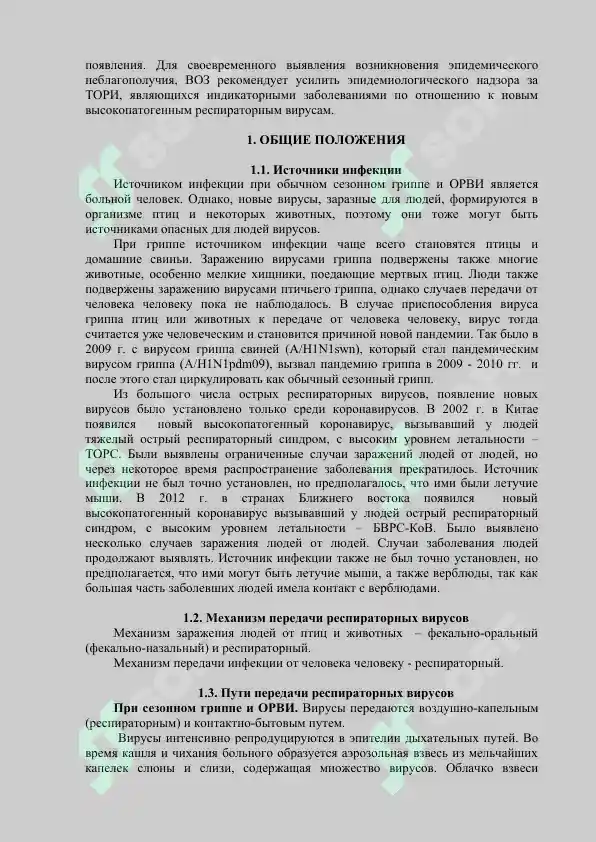 появления. Для своевременного выявления возникновения эпидемического неблагополучия, ВОЗ рекомендует усилить эпидемиологического надзора за ТОРИ, являющихся индикаторными заболеваниями по отношению к новым высокопатогенным респираторным вирусам.

1. ОБЩИЕ ПОЛОЖЕНИЯ

1.1. Источники инфекции

Источником инфекции при обычном сезонном гриппе и ОРВИ является больной человек. Однако, новые вирусы, заразные для людей, формируются в организме птиц и некоторых животных, поэтому они тоже могут быть источниками опасных для людей вирусов.

При гриппе источником инфекции чаще всего становятся птицы и домашние свиньи. Заражению вирусами гриппа подвержены также многие животные, особенно мелкие хищники, поедающие мертвых птиц. Люди также подвержены заражению вирусами птичьего гриппа, однако случаев передачи от человека человеку пока не наблюдалось. В случае приспособления вируса гриппа птиц или животных к передаче от человека человеку, вирус тогда считается уже человеческим и становится причиной новой пандемии. Так было в 2009 г. с вирусом гриппа свиней (A/H1N1swn), который стал пандемическим вирусом гриппа (A/H1N1pdm09), вызвал пандемию гриппа в 2009 - 2010 гг. и после этого стал циркулировать как обычный сезонный грипп.

Из большого числа острых респираторных вирусов, появление новых вирусов было установлено только среди коронавирусов. В 2002 г. в Китае появился новый высокопатогенный коронавирус, вызывавший у людей тяжелый острый респираторный синдром, с высоким уровнем летальности – ТОРС. Были выявлены ограниченные случаи заражений людей от людей, но через некоторое время распространение заболевания прекратилось. Источник инфекции не был точно установлен, но предполагалось, что ими были летучие мыши. В 2012 г. в странах Ближнего востока появился новый высокопатогенный коронавирус вызывавший у людей острый респираторный синдром, с высоким уровнем летальности – БВРС-КоВ. Было выявлено несколько случаев заражения людей от людей. Случаи заболевания людей продолжают выявлять. Источник инфекции также не был точно установлен, но предполагается, что ими могут быть летучие мыши, а также верблюды, так как большая часть заболевших людей имела контакт с верблюдами.

1.2. Механизм передачи респираторных вирусов

Механизм заражения людей от птиц и животных – фекально-оральный (фекально-назальный) и респираторный.

Механизм передачи инфекции от человека человеку - респираторный.

1.3. Пути передачи респираторных вирусов

При сезонном гриппе и ОРВИ. Вирусы передаются воздушно-капельным (респираторным) и контактно-бытовым путем.

Вирусы интенсивно репродуцируются в эпителии дыхательных путей. Во время кашля и чихания больного образуется аэрозольная взвесь из мельчайших капелек слюны и слизи, содержащая множество вирусов. Облачко взвеси